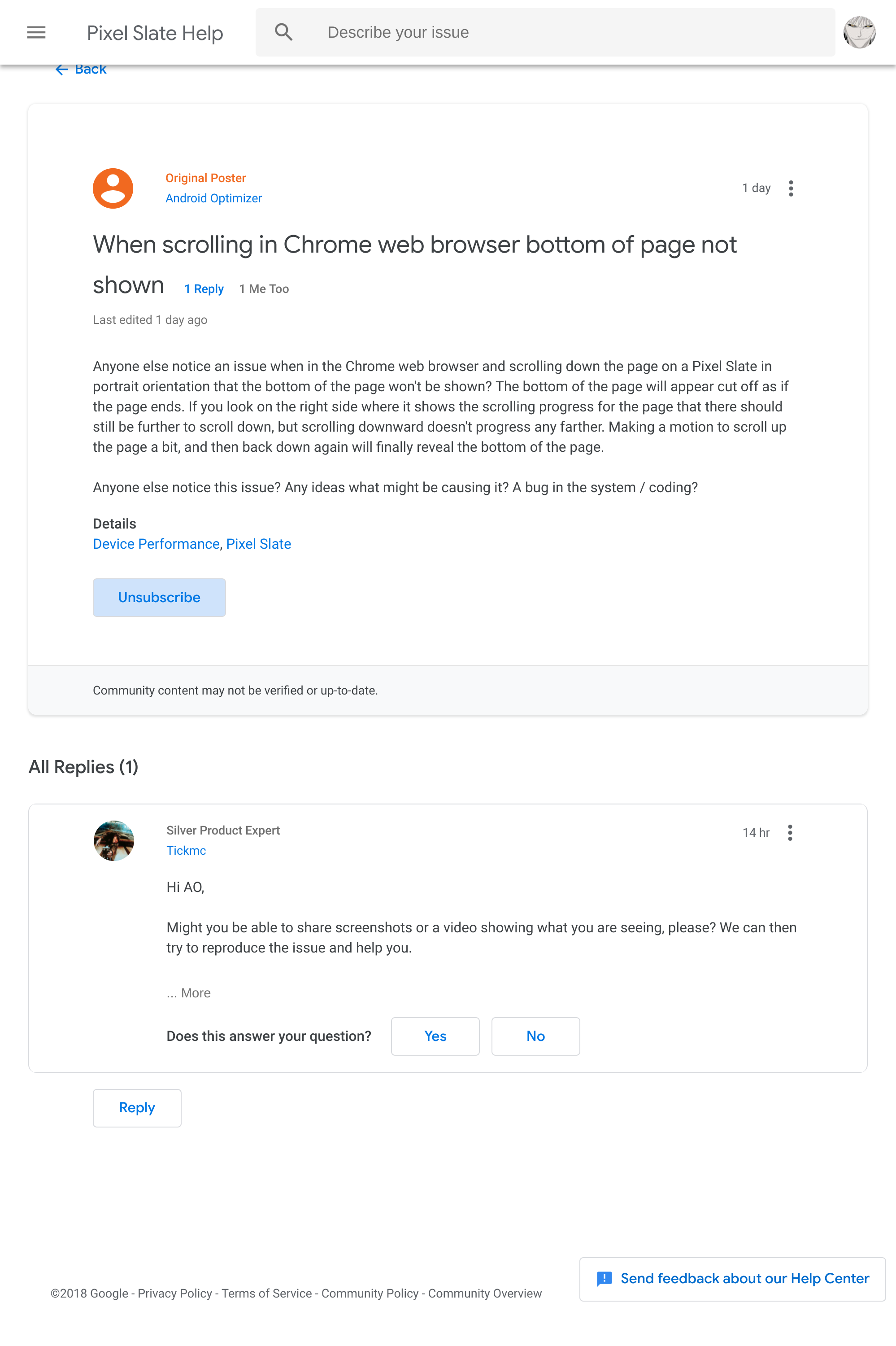 Pixel Slate Help

Describe your issue

Back

Original Poster
Android Optimizer

1 day

When scrolling in Chrome web browser bottom of page not shown 1 Reply 1 Me Too

Last edited 1 day ago

Anyone else notice an issue when in the Chrome web browser and scrolling down the page on a Pixel Slate in portrait orientation that the bottom of the page won't be shown? The bottom of the page will appear cut off as if the page ends. If you look on the right side where it shows the scrolling progress for the page that there should still be further to scroll down, but scrolling downward doesn't progress any farther. Making a motion to scroll up the page a bit, and then back down again will finally reveal the bottom of the page.

Anyone else notice this issue? Any ideas what might be causing it? A bug in the system / coding?

Details
Device Performance, Pixel Slate

Unsubscribe

Community content may not be verified or up-to-date.

All Replies (1)

Silver Product Expert
Tickmc

14 hr

Hi AO,

Might you be able to share screenshots or a video showing what you are seeing, please? We can then try to reproduce the issue and help you.

... More

Does this answer your question? Yes No

Reply

©2018 Google - Privacy Policy - Terms of Service - Community Policy - Community Overview

Send feedback about our Help Center